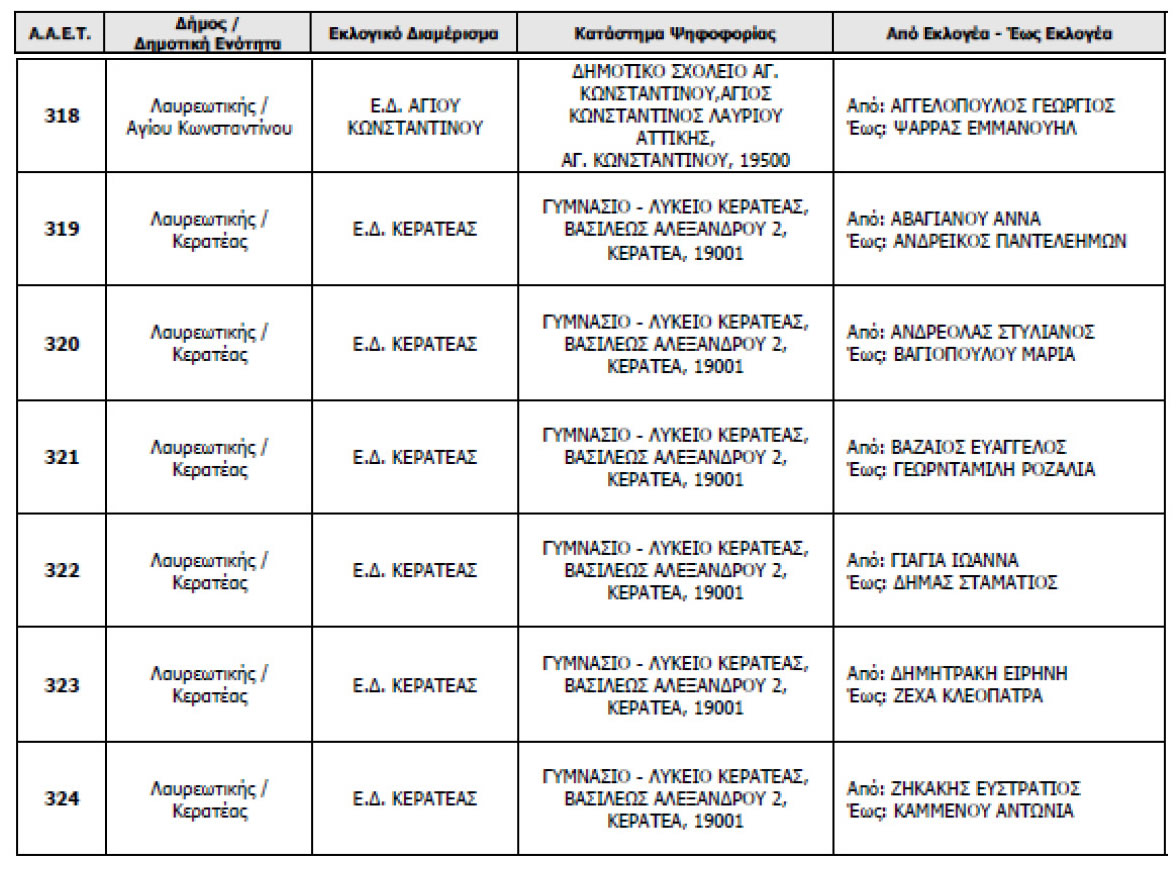 | Α.Α.Ε.Τ. | Δήμος / Δημοτική Ενότητα | Εκλογικό Διαμέρισμα | Κατάστημα Ψηφοφορίας | Από Εκλογέα - Έως Εκλογέα |
|---|---|---|---|---|
| 318 | Λαυρεωτικής / Αγίου Κωνσταντίνου | Ε.Δ. ΑΓΙΟΥ ΚΩΝΣΤΑΝΤΙΝΟΥ | ΔΗΜΟΤΙΚΟ ΣΧΟΛΕΙΟ ΑΓ. ΚΩΝΣΤΑΝΤΙΝΟΥ,ΑΓΙΟΣ ΚΩΝΣΤΑΝΤΙΝΟΣ ΛΑΥΡΙΟΥ ΑΤΤΙΚΗΣ, ΑΓ. ΚΩΝΣΤΑΝΤΙΝΟΥ, 19500 | Από: ΑΓΓΕΛΟΠΟΥΛΟΣ ΓΕΩΡΓΙΟΣ Έως: ΨΑΡΡΑΣ ΕΜΜΑΝΟΥΗΛ |
| 319 | Λαυρεωτικής / Κερατέας | Ε.Δ. ΚΕΡΑΤΕΑΣ | ΓΥΜΝΑΣΙΟ - ΛΥΚΕΙΟ ΚΕΡΑΤΕΑΣ, ΒΑΣΙΛΕΩΣ ΑΛΕΞΑΝΔΡΟΥ 2, ΚΕΡΑΤΕΑ, 19001 | Από: ΑΒΑΓΙΑΝΟΥ ΑΝΝΑ Έως: ΑΝΔΡΕΙΚΟΣ ΠΑΝΤΕΛΕΗΜΩΝ |
| 320 | Λαυρεωτικής / Κερατέας | Ε.Δ. ΚΕΡΑΤΕΑΣ | ΓΥΜΝΑΣΙΟ - ΛΥΚΕΙΟ ΚΕΡΑΤΕΑΣ, ΒΑΣΙΛΕΩΣ ΑΛΕΞΑΝΔΡΟΥ 2, ΚΕΡΑΤΕΑ, 19001 | Από: ΑΝΔΡΕΟΛΑΣ ΣΤΥΛΙΑΝΟΣ Έως: ΒΑΓΙΟΠΟΥΛΟΥ ΜΑΡΙΑ |
| 321 | Λαυρεωτικής / Κερατέας | Ε.Δ. ΚΕΡΑΤΕΑΣ | ΓΥΜΝΑΣΙΟ - ΛΥΚΕΙΟ ΚΕΡΑΤΕΑΣ, ΒΑΣΙΛΕΩΣ ΑΛΕΞΑΝΔΡΟΥ 2, ΚΕΡΑΤΕΑ, 19001 | Από: ΒΑΖΑΙΟΣ ΕΥΑΓΓΕΛΟΣ Έως: ΓΕΩΡΝΤΑΜΙΛΗ ΡΟΖΑΛΙΑ |
| 322 | Λαυρεωτικής / Κερατέας | Ε.Δ. ΚΕΡΑΤΕΑΣ | ΓΥΜΝΑΣΙΟ - ΛΥΚΕΙΟ ΚΕΡΑΤΕΑΣ, ΒΑΣΙΛΕΩΣ ΑΛΕΞΑΝΔΡΟΥ 2, ΚΕΡΑΤΕΑ, 19001 | Από: ΓΙΑΓΙΑ ΙΩΑΝΝΑ Έως: ΔΗΜΑΣ ΣΤΑΜΑΤΙΟΣ |
| 323 | Λαυρεωτικής / Κερατέας | Ε.Δ. ΚΕΡΑΤΕΑΣ | ΓΥΜΝΑΣΙΟ - ΛΥΚΕΙΟ ΚΕΡΑΤΕΑΣ, ΒΑΣΙΛΕΩΣ ΑΛΕΞΑΝΔΡΟΥ 2, ΚΕΡΑΤΕΑ, 19001 | Από: ΔΗΜΗΤΡΑΚΗ ΕΙΡΗΝΗ Έως: ΖΕΧΑ ΚΛΕΟΠΑΤΡΑ |
| 324 | Λαυρεωτικής / Κερατέας | Ε.Δ. ΚΕΡΑΤΕΑΣ | ΓΥΜΝΑΣΙΟ - ΛΥΚΕΙΟ ΚΕΡΑΤΕΑΣ, ΒΑΣΙΛΕΩΣ ΑΛΕΞΑΝΔΡΟΥ 2, ΚΕΡΑΤΕΑ, 19001 | Από: ΖΗΚΑΚΗΣ ΕΥΣΤΡΑΤΙΟΣ Έως: ΚΑΜΜΕΝΟΥ ΑΝΤΩΝΙΑ |